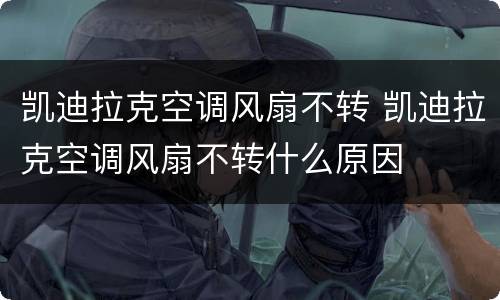 凯迪拉克空调风扇不转 凯迪拉克空调风扇不转什么原因